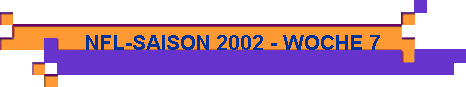 NFL-SAISON 2002 - WOCHE 7